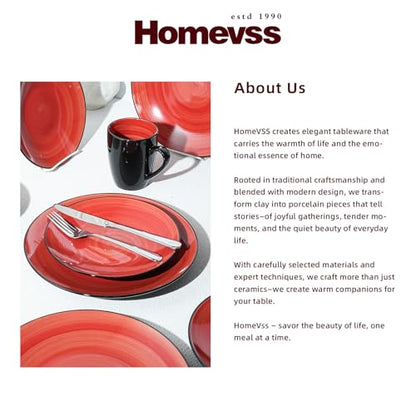 estd 1990
Homevss

About Us

HomeVSS creates elegant tableware that carries the warmth of life and the emotional essence of home.

Rooted in traditional craftsmanship and blended with modern design, we transform clay into porcelain pieces that tell stories–of joyful gatherings, tender moments, and the quiet beauty of everyday life.

With carefully selected materials and expert techniques, we craft more than just ceramics–we create warm companions for your table.

HomeVss – savor the beauty of life, one meal at a time.